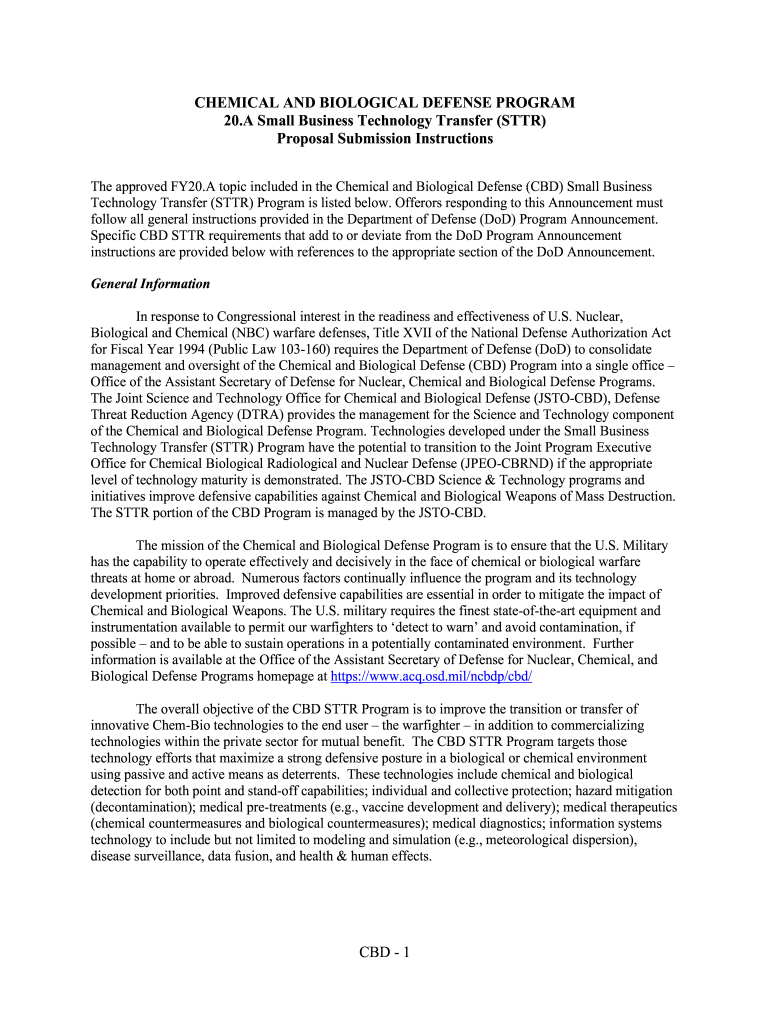 CHEMICAL AND BIOLOGICAL DEFENSE PROGRAM
20.A Small Business Technology Transfer (STTR)
Proposal Submission Instructions

The approved FY20.A topic included in the Chemical and Biological Defense (CBD) Small Business Technology Transfer (STTR) Program is listed below. Offerors responding to this Announcement must follow all general instructions provided in the Department of Defense (DoD) Program Announcement. Specific CBD STTR requirements that add to or deviate from the DoD Program Announcement instructions are provided below with references to the appropriate section of the DoD Announcement.

General Information

In response to Congressional interest in the readiness and effectiveness of U.S. Nuclear, Biological and Chemical (NBC) warfare defenses, Title XVII of the National Defense Authorization Act for Fiscal Year 1994 (Public Law 103-160) requires the Department of Defense (DoD) to consolidate management and oversight of the Chemical and Biological Defense (CBD) Program into a single office – Office of the Assistant Secretary of Defense for Nuclear, Chemical and Biological Defense Programs. The Joint Science and Technology Office for Chemical and Biological Defense (JSTO-CBD), Defense Threat Reduction Agency (DTRA) provides the management for the Science and Technology component of the Chemical and Biological Defense Program. Technologies developed under the Small Business Technology Transfer (STTR) Program have the potential to transition to the Joint Program Executive Office for Chemical Biological Radiological and Nuclear Defense (JPEO-CBRND) if the appropriate level of technology maturity is demonstrated. The JSTO-CBD Science & Technology programs and initiatives improve defensive capabilities against Chemical and Biological Weapons of Mass Destruction. The STTR portion of the CBD Program is managed by the JSTO-CBD.

The mission of the Chemical and Biological Defense Program is to ensure that the U.S. Military has the capability to operate effectively and decisively in the face of chemical or biological warfare threats at home or abroad. Numerous factors continually influence the program and its technology development priorities. Improved defensive capabilities are essential in order to mitigate the impact of Chemical and Biological Weapons. The U.S. military requires the finest state-of-the-art equipment and instrumentation available to permit our warfighters to ‘detect to warn’ and avoid contamination, if possible – and to be able to sustain operations in a potentially contaminated environment. Further information is available at the Office of the Assistant Secretary of Defense for Nuclear, Chemical, and Biological Defense Programs homepage at https://www.acq.osd.mil/ncbdp/cbd/

The overall objective of the CBD STTR Program is to improve the transition or transfer of innovative Chem-Bio technologies to the end user – the warfighter – in addition to commercializing technologies within the private sector for mutual benefit. The CBD STTR Program targets those technology efforts that maximize a strong defensive posture in a biological or chemical environment using passive and active means as deterrents. These technologies include chemical and biological detection for both point and stand-off capabilities; individual and collective protection; hazard mitigation (decontamination); medical pre-treatments (e.g., vaccine development and delivery); medical therapeutics (chemical countermeasures and biological countermeasures); medical diagnostics; information systems technology to include but not limited to modeling and simulation (e.g., meteorological dispersion), disease surveillance, data fusion, and health & human effects.

CBD - 1